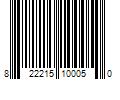 8 22215 10005 0